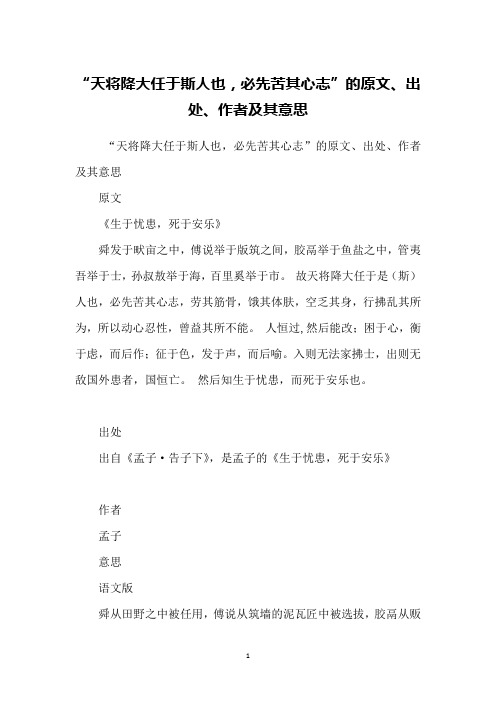 “天将降大任于斯人也，必先苦其心志”的原文、出处、作者及其意思

“天将降大任于斯人也，必先苦其心志”的原文、出处、作者及其意思

原文

《生于忧患，死于安乐》

舜发于畎亩之中，傅说举于版筑之间，胶鬲举于鱼盐之中，管夷吾举于士，孙叔敖举于海，百里奚举于市。 故天将降大任于是（斯）人也，必先苦其心志，劳其筋骨，饿其体肤，空乏其身，行拂乱其所为，所以动心忍性，曾益其所不能。 人恒过，然后能改；困于心，衡于虑，而后作；征于色，发于声，而后喻。入则无法家拂士，出则无敌国外患者，国恒亡。 然后知生于忧患，而死于安乐也。

出处

出自《孟子·告子下》，是孟子的《生于忧患，死于安乐》

作者

孟子

意思

语文版

舜从田野之中被任用，傅说从筑墙的泥瓦匠中被选拔，胶鬲从贩

1